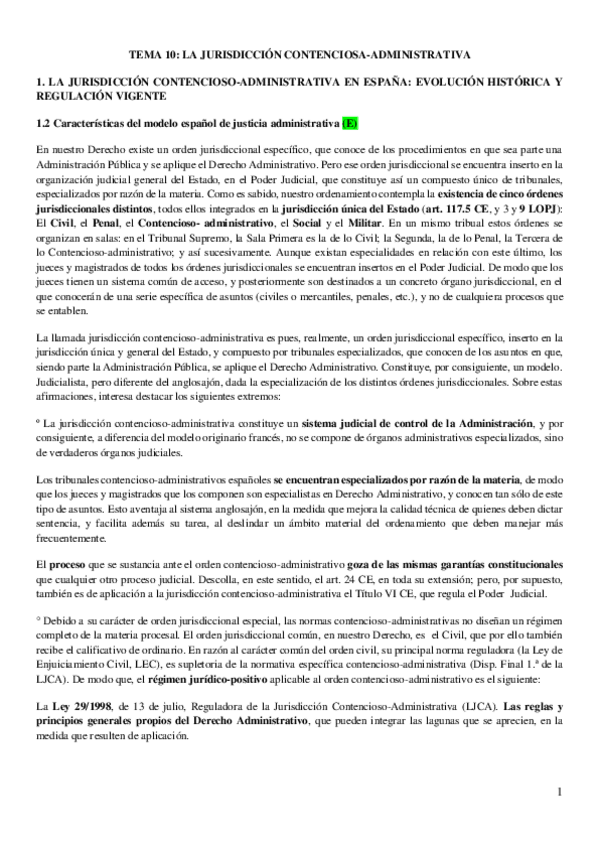 TEMA 10: LA JURISDICCIÓN CONTENCIOSA-ADMINISTRATIVA

1. LA JURISDICCIÓN CONTENCIOSO-ADMINISTRATIVA EN ESPAÑA: EVOLUCIÓN HISTÓRICA Y REGULACIÓN VIGENTE

1.2 Características del modelo español de justicia administrativa (E)

En nuestro Derecho existe un orden jurisdiccional específico, que conoce de los procedimientos en que sea parte una Administración Pública y se aplique el Derecho Administrativo. Pero ese orden jurisdiccional se encuentra inserto en la organización judicial general del Estado, en el Poder Judicial, que constituye así un compuesto único de tribunales, especializados por razón de la materia. Como es sabido, nuestro ordenamiento contempla la existencia de cinco órdenes jurisdiccionales distintos, todos ellos integrados en la jurisdicción única del Estado (art. 117.5 CE, y 3 y 9 LOPJ): El Civil, el Penal, el Contencioso- administrativo, el Social y el Militar. En un mismo tribual estos órdenes se organizan en salas: en el Tribunal Supremo, la Sala Primera es la de lo Civil; la Segunda, la de lo Penal, la Tercera de lo Contencioso-administrativo; y así sucesivamente. Aunque existan especialidades en relación con este último, los jueces y magistrados de todos los órdenes jurisdiccionales se encuentran insertos en el Poder Judicial. De modo que los jueces tienen un sistema común de acceso, y posteriormente son destinados a un concreto órgano jurisdiccional, en el que conocerán de una serie específica de asuntos (civiles o mercantiles, penales, etc.), y no de cualquiera procesos que se entablen.

La llamada jurisdicción contencioso-administrativa es pues, realmente, un orden jurisdiccional específico, inserto en la jurisdicción única y general del Estado, y compuesto por tribunales especializados, que conocen de los asuntos en que, siendo parte la Administración Pública, se aplique el Derecho Administrativo. Constituye, por consiguiente, un modelo. Judicialista, pero diferente del anglosajón, dada la especialización de los distintos órdenes jurisdiccionales. Sobre estas afirmaciones, interesa destacar los siguientes extremos:

° La jurisdicción contencioso-administrativa constituye un sistema judicial de control de la Administración, y por consiguiente, a diferencia del modelo originario francés, no se compone de órganos administrativos especializados, sino de verdaderos órganos judiciales.

Los tribunales contencioso-administrativos españoles se encuentran especializados por razón de la materia, de modo que los jueces y magistrados que los componen son especialistas en Derecho Administrativo, y conocen tan sólo de este tipo de asuntos. Esto aventaja al sistema anglosajón, en la medida que mejora la calidad técnica de quienes deben dictar sentencia, y facilita además su tarea, al deslindar un ámbito material del ordenamiento que deben manejar más frecuentemente.

El proceso que se sustancia ante el orden contencioso-administrativo goza de las mismas garantías constitucionales que cualquier otro proceso judicial. Descolla, en este sentido, el art. 24 CE, en toda su extensión; pero, por supuesto, también es de aplicación a la jurisdicción contencioso-administrativa el Título VI CE, que regula el Poder Judicial.

° Debido a su carácter de orden jurisdiccional especial, las normas contencioso-administrativas no diseñan un régimen completo de la materia procesal. El orden jurisdiccional común, en nuestro Derecho, es el Civil, que por ello también recibe el calificativo de ordinario. En razón al carácter común del orden civil, su principal norma reguladora (la Ley de Enjuiciamiento Civil, LEC), es supletoria de la normativa específica contencioso-administrativa (Disp. Final 1.ª de la LJCA). De modo que, el régimen jurídico-positivo aplicable al orden contencioso-administrativo es el siguiente:

La Ley 29/1998, de 13 de julio, Reguladora de la Jurisdicción Contencioso-Administrativa (LJCA). Las reglas y principios generales propios del Derecho Administrativo, que pueden integrar las lagunas que se aprecien, en la medida que resulten de aplicación.

1